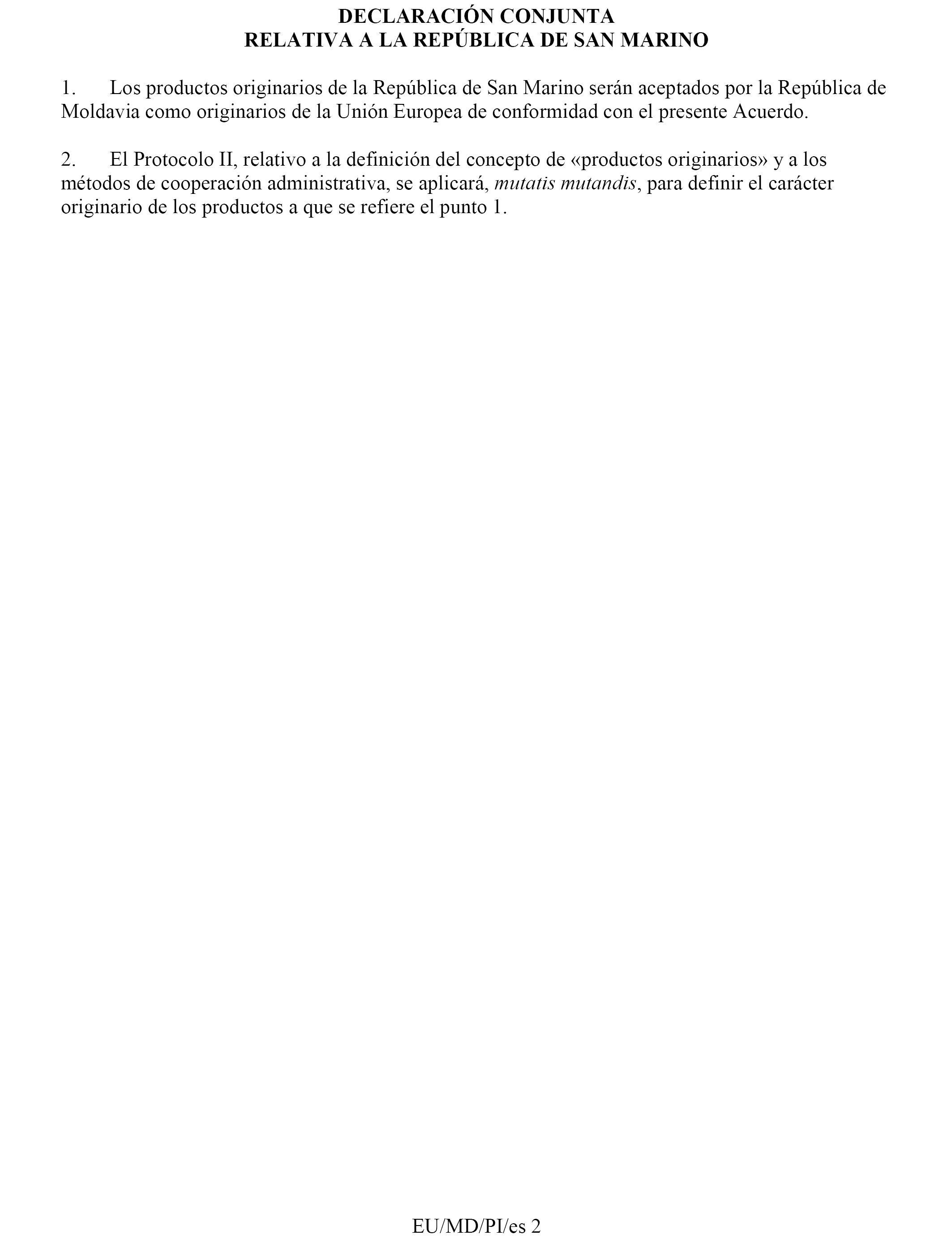 DECLARACIÓN CONJUNTA
RELATIVA A LA REPÚBLICA DE SAN MARINO

1. Los productos originarios de la República de San Marino serán aceptados por la República de Moldavia como originarios de la Unión Europea de conformidad con el presente Acuerdo.

2. El Protocolo II, relativo a la definición del concepto de «productos originarios» y a los métodos de cooperación administrativa, se aplicará, mutatis mutandis, para definir el carácter originario de los productos a que se refiere el punto 1.

EU/MD/PI/es 2